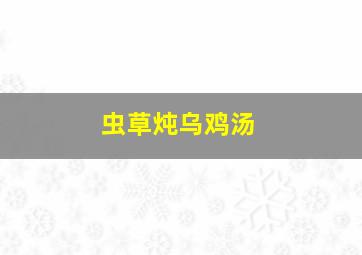 虫草炖乌鸡汤